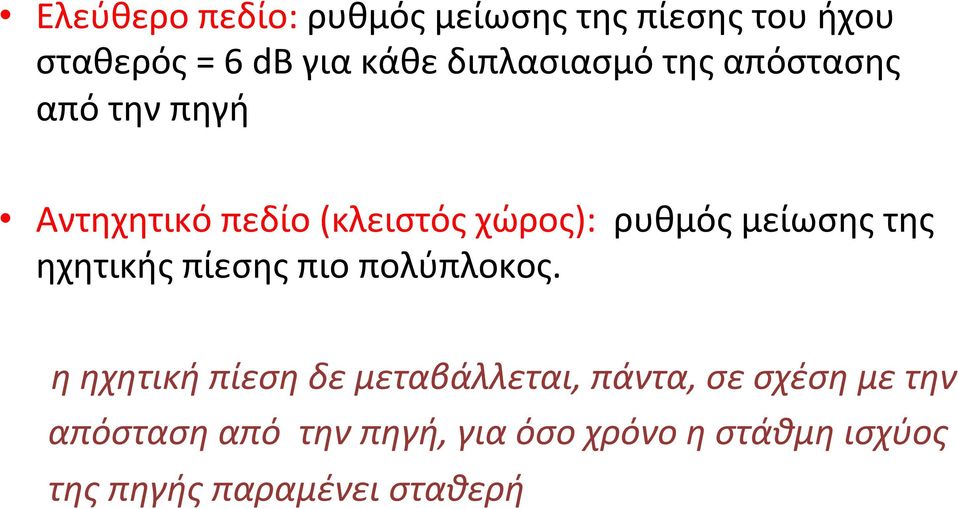 • Ελεύθερο πεδίο: ρυθμός μείωσης της πίεσης του ήχου σταθερός = 6 dB για κάθε διπλασιασμό της απόστασης από την πηγή

• Αντηχητικό πεδίο (κλειστός χώρος): ρυθμός μείωσης της ηχητικής πίεσης πιο πολύπλοκος.

η ηχητική πίεση δε μεταβάλλεται, πάντα, σε σχέση με την απόσταση από την πηγή, για όσο χρόνο η στάθμη ισχύος της πηγής παραμένει σταθερή